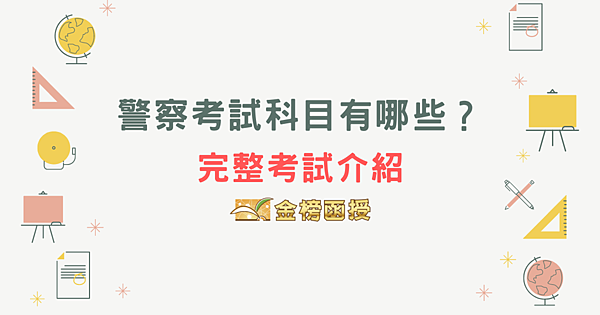 警察考試科目有哪些？
完整考試介紹
金榜函授